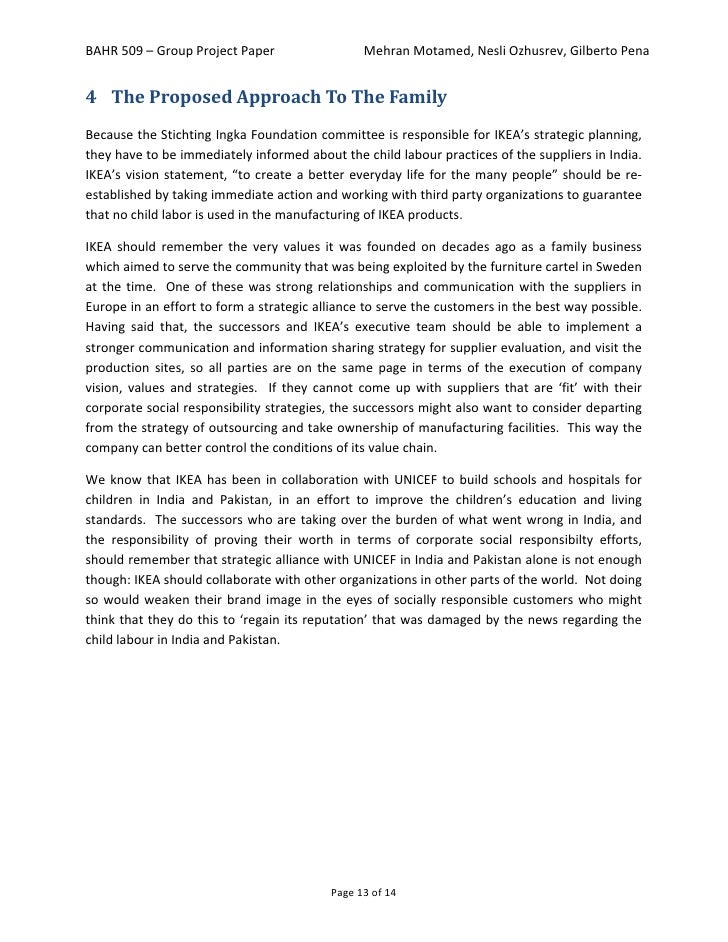 BAHR 509 – Group Project Paper Mehran Motamed, Nesli Ozhusrev, Gilberto Pena

4 The Proposed Approach To The Family

Because the Stichting Ingka Foundation committee is responsible for IKEA's strategic planning, they have to be immediately informed about the child labour practices of the suppliers in India. IKEA's vision statement, "to create a better everyday life for the many people" should be re-established by taking immediate action and working with third party organizations to guarantee that no child labor is used in the manufacturing of IKEA products.

IKEA should remember the very values it was founded on decades ago as a family business which aimed to serve the community that was being exploited by the furniture cartel in Sweden at the time. One of these was strong relationships and communication with the suppliers in Europe in an effort to form a strategic alliance to serve the customers in the best way possible. Having said that, the successors and IKEA's executive team should be able to implement a stronger communication and information sharing strategy for supplier evaluation, and visit the production sites, so all parties are on the same page in terms of the execution of company vision, values and strategies. If they cannot come up with suppliers that are 'fit' with their corporate social responsibility strategies, the successors might also want to consider departing from the strategy of outsourcing and take ownership of manufacturing facilities. This way the company can better control the conditions of its value chain.

We know that IKEA has been in collaboration with UNICEF to build schools and hospitals for children in India and Pakistan, in an effort to improve the children's education and living standards. The successors who are taking over the burden of what went wrong in India, and the responsibility of proving their worth in terms of corporate social responsibilty efforts, should remember that strategic alliance with UNICEF in India and Pakistan alone is not enough though: IKEA should collaborate with other organizations in other parts of the world. Not doing so would weaken their brand image in the eyes of socially responsible customers who might think that they do this to 'regain its reputation' that was damaged by the news regarding the child labour in India and Pakistan.

Page 13 of 14